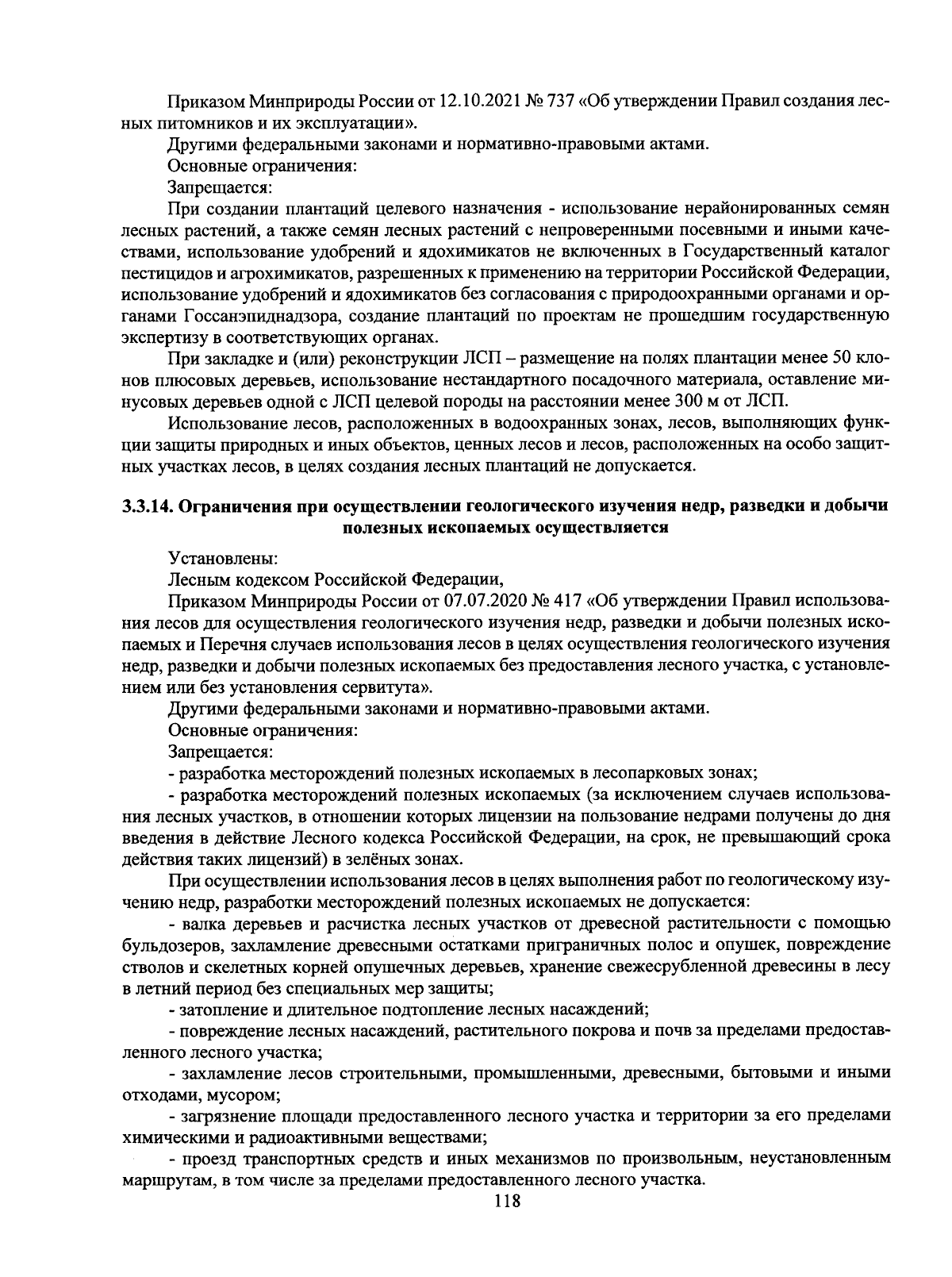 Приказом Минприроды России от 12.10.2021 № 737 «Об утверждении Правил создания лесных питомников и их эксплуатации».

Другими федеральными законами и нормативно-правовыми актами.

Основные ограничения:

Запрещается:

При создании плантаций целевого назначения - использование нерайонированных семян лесных растений, а также семян лесных растений с непроверенными посевными и иными качествами, использование удобрений и ядохимикатов не включенных в Государственный каталог пестицидов и агрохимикатов, разрешенных к применению на территории Российской Федерации, использование удобрений и ядохимикатов без согласования с природоохранными органами и органами Госсанэпиднадзора, создание плантаций по проектам не прошедшим государственную экспертизу в соответствующих органах.

При закладке и (или) реконструкции ЛСП – размещение на полях плантации менее 50 клонов плюсовых деревьев, использование нестандартного посадочного материала, оставление минусовых деревьев одной с ЛСП целевой породы на расстоянии менее 300 м от ЛСП.

Использование лесов, расположенных в водоохранных зонах, лесов, выполняющих функции защиты природных и иных объектов, ценных лесов и лесов, расположенных на особо защитных участках лесов, в целях создания лесных плантаций не допускается.

3.3.14. Ограничения при осуществлении геологического изучения недр, разведки и добычи полезных ископаемых осуществляется

Установлены:

Лесным кодексом Российской Федерации,

Приказом Минприроды России от 07.07.2020 № 417 «Об утверждении Правил использования лесов для осуществления геологического изучения недр, разведки и добычи полезных ископаемых и Перечня случаев использования лесов в целях осуществления геологического изучения недр, разведки и добычи полезных ископаемых без предоставления лесного участка, с установлением или без установления сервитута».

Другими федеральными законами и нормативно-правовыми актами.

Основные ограничения:

Запрещается:

- разработка месторождений полезных ископаемых в лесопарковых зонах;

- разработка месторождений полезных ископаемых (за исключением случаев использования лесных участков, в отношении которых лицензии на пользование недрами получены до дня введения в действие Лесного кодекса Российской Федерации, на срок, не превышающий срока действия таких лицензий) в зелёных зонах.

При осуществлении использования лесов в целях выполнения работ по геологическому изучению недр, разработки месторождений полезных ископаемых не допускается:

- валка деревьев и расчистка лесных участков от древесной растительности с помощью бульдозеров, захламление древесными остатками приграничных полос и опушек, повреждение стволов и скелетных корней опушечных деревьев, хранение свежесрубленной древесины в лесу в летний период без специальных мер защиты;

- затопление и длительное подтопление лесных насаждений;

- повреждение лесных насаждений, растительного покрова и почв за пределами предоставленного лесного участка;

- захламление лесов строительными, промышленными, древесными, бытовыми и иными отходами, мусором;

- загрязнение площади предоставленного лесного участка и территории за его пределами химическими и радиоактивными веществами;

- проезд транспортных средств и иных механизмов по произвольным, неустановленным маршрутам, в том числе за пределами предоставленного лесного участка.

118